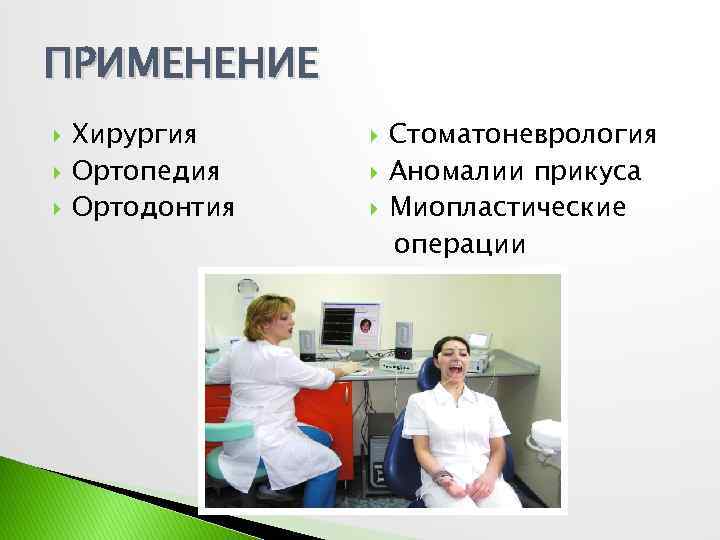 ПРИМЕНЕНИЕ

Хирургия
Ортопедия
Ортодонтия

Стоматоневрология
Аномалии прикуса
Миопластические операции